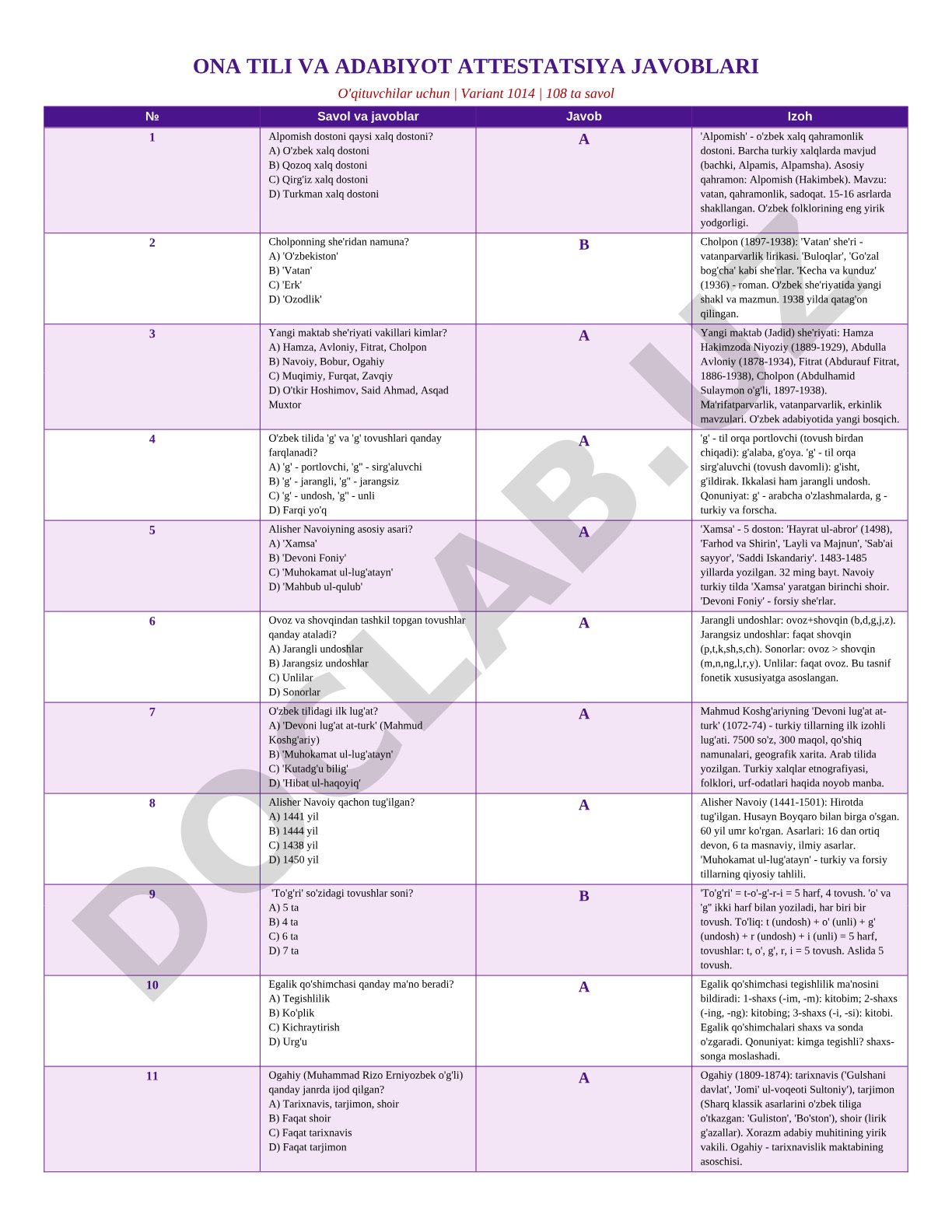 ONA TILI VA ADABIYOT ATTESTATSIYA JAVOBLARI

O'qituvchilar uchun | Variant 1014 | 108 ta savol

| № | Savol va javoblar | Javob | Izoh |
|---|---|---|---|
| 1 | Alpomish dostoni qaysi xalq dostoni? A) O'zbek xalq dostoni B) Qozoq xalq dostoni C) Qirg'iz xalq dostoni D) Turkman xalq dostoni | A | 'Alpomish' - o'zbek xalq qahramonlik dostoni. Barcha turkiy xalqlarda mavjud (bachki, Alpamis, Alpamsha). Asosiy qahramon: Alpomish (Hakimbek). Mavzu: vatan, qahramonlik, sadoqat. 15-16 asrlarda shakllangan. O'zbek folklorining eng yirik yodgorligi. |
| 2 | Cholponning she'ridan namuna? A) 'O'zbekiston' B) 'Vatan' C) 'Erk' D) 'Ozodlik' | B | Cholpon (1897-1938): 'Vatan' she'ri - vatanparvarlik lirikasi. 'Buloqlar', 'Go'zal bog'cha' kabi she'rlar. 'Kecha va kunduz' (1936) - roman. O'zbek she'riyatida yangi shakl va mazmun. 1938 yilda qatag'on qilingan. |
| 3 | Yangi maktab she'riyati vakillari kimlar? A) Hamza, Avloniy, Fitrat, Cholpon B) Navoiy, Bobur, Ogahiy C) Muqimiy, Furqat, Zavqiy D) O'tkir Hoshimov, Said Ahmad, Asqad Muxtor | A | Yangi maktab (Jadid) she'riyati: Hamza Hakimzoda Niyoziy (1889-1929), Abdulla Avloniy (1878-1934), Fitrat (Abdurauf Fitrat, 1886-1938), Cholpon (Abdulhamid Sulaymon o'g'li, 1897-1938). Ma'rifatparvarlik, vatanparvarlik, erkinlik mavzulari. O'zbek adabiyotida yangi bosqich. |
| 4 | O'zbek tilida 'g' va 'g' tovushlari qanday farqlanadi? A) 'g' - portlovchi, 'g'' - sirg'aluvchi B) 'g' - jarangli, 'g'' - jarangsiz C) 'g' - undosh, 'g'' - unli D) Farqi yo'q | A | 'g' - til orqa portlovchi (tovush birdan chiqadi): g'alaba, g'oya. 'g' - til orqa sirg'aluvchi (tovush davomli): g'isht, g'ildirak. Ikkalasi ham jarangli undosh. Qonuniyat: g' - arabcha o'zlashmalarda, g - turkiy va forscha. |
| 5 | Alisher Navoiyning asosiy asari? A) 'Xamsa' B) 'Devoni Foniy' C) 'Muhokamat ul-lug'atayn' D) 'Mahbub ul-qulub' | A | 'Xamsa' - 5 doston: 'Hayrat ul-abror' (1498), 'Farhod va Shirin', 'Layli va Majnun', 'Sab'ai sayyor', 'Saddi Iskandariy'. 1483-1485 yillarda yozilgan. 32 ming bayt. Navoiy turkiy tilda 'Xamsa' yaratgan birinchi shoir. 'Devoni Foniy' - forsiy she'rlar. |
| 6 | Ovoz va shovqindan tashkil topgan tovushlar qanday ataladi? A) Jarangli undoshlar B) Jarangsiz undoshlar C) Unlilar D) Sonorlar | A | Jarangli undoshlar: ovoz+shovqin (b,d,g,j,z). Jarangsiz undoshlar: faqat shovqin (p,t,k,sh,s,ch). Sonorlar: ovoz > shovqin (m,n,ng,l,r,y). Unlilar: faqat ovoz. Bu tasnif fonetik xususiyatga asoslangan. |
| 7 | O'zbek tilidagi ilk lug'at? A) 'Devoni lug'at at-turk' (Mahmud Koshg'ariy) B) 'Muhokamat ul-lug'atayn' C) 'Kutadg'u bilig' D) 'Hibat ul-haqoyiq' | A | Mahmud Koshg'ariyning 'Devoni lug'at at-turk' (1072-74) - turkiy tillarning ilk izohli lug'ati. 7500 so'z, 300 maqol, qo'shiq namunalari, geografik xarita. Arab tilida yozilgan. Turkiy xalqlar etnografiyasi, folklori, urf-odatlari haqida noyob manba. |
| 8 | Alisher Navoiy qachon tug'ilgan? A) 1441 yil B) 1444 yil C) 1438 yil D) 1450 yil | A | Alisher Navoiy (1441-1501): Hirotda tug'ilgan. Husayn Boyqaro bilan birga o'sgan. 60 yil umr ko'rgan. Asarlari: 16 dan ortiq devon, 6 ta masnaviy, ilmiy asarlar. 'Muhokamat ul-lug'atayn' - turkiy va forsiy tillarning qiyosiy tahlili. |
| 9 | 'To'g'ri' so'zidagi tovushlar soni? A) 5 ta B) 4 ta C) 6 ta D) 7 ta | B | 'To'g'ri' = t-o'-g'-r-i = 5 harf, 4 tovush. 'o' va 'g'' ikki harf bilan yoziladi, har biri bir tovush. To'liq: t (undosh) + o' (unli) + g' (undosh) + r (undosh) + i (unli) = 5 harf, tovushlar: t, o', g', r, i = 5 tovush. Aslida 5 tovush. |
| 10 | Egalik qo'shimchasi qanday ma'no beradi? A) Tegishlilik B) Ko'plik C) Kichraytirish D) Urg'u | A | Egalik qo'shimchasi tegishlilik ma'nosini bildiradi: 1-shaxs (-im, -m): kitobim; 2-shaxs (-ing, -ng): kitobing; 3-shaxs (-i, -si): kitobi. Egalik qo'shimchalari shaxs va sonda o'zgaradi. Qonuniyat: kimga tegishli? shaxs-songa moslashadi. |
| 11 | Ogahiy (Muhammad Rizo Erniyozbek o'g'li) qanday janrda ijod qilgan? A) Tarixnavis, tarjimon, shoir B) Faqat shoir C) Faqat tarixnavis D) Faqat tarjimon | A | Ogahiy (1809-1874): tarixnavis ('Gulshani davlat', 'Jomi' ul-voqeoti Sultoniy'), tarjimon (Sharq klassik asarlarini o'zbek tiliga o'tkazgan: 'Guliston', 'Bo'ston'), shoir (lirik g'azallar). Xorazm adabiy muhitining yirik vakili. Ogahiy - tarixnavislik maktabining asoschisi. |

DOCLAB.UZ